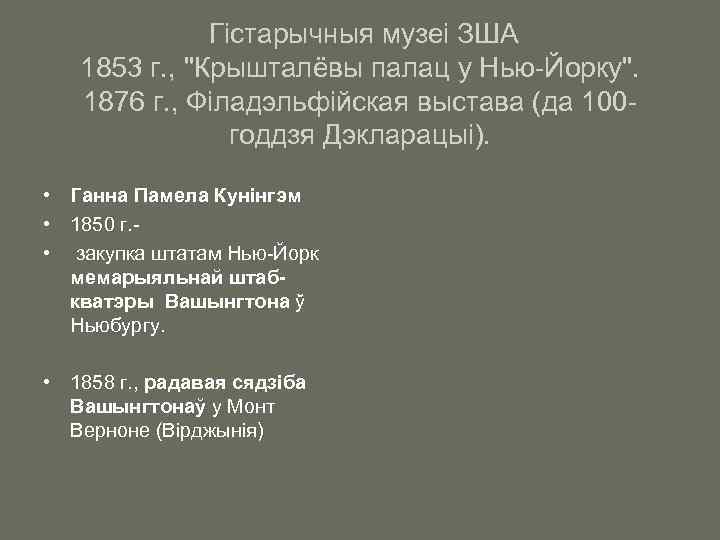 Гістарычныя музеі ЗША
1853 г., "Крышталёвы палац у Нью-Йорку".
1876 г., Філадэльфійская выстава (да 100-годдзя Дэкларацыі).

• Ганна Памела Кунінгэм
• 1850 г.-
• закупка штатам Нью-Йорк мемарыяльнай штаб-кватэры Вашынгтона ў Ньюбургу.

• 1858 г., радавая сядзіба Вашынгтонаў у Монт Верноне (Вірджынія)